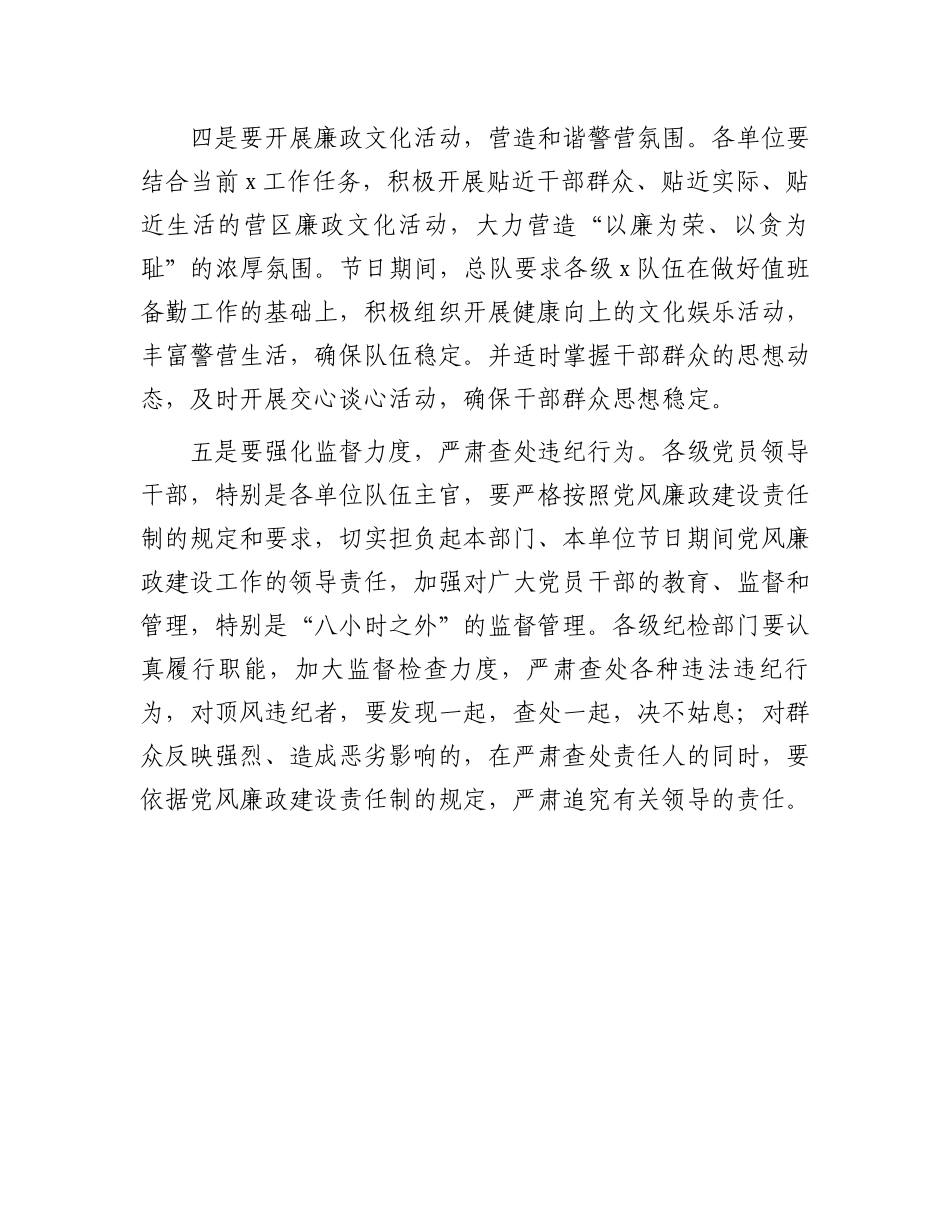 四是要开展廉政文化活动，营造和谐警营氛围。各单位要结合当前 x 工作任务，积极开展贴近干部群众、贴近实际、贴近生活的营区廉政文化活动，大力营造“以廉为荣、以贪为耻”的浓厚氛围。节日期间，总队要求各级 x 队伍在做好值班备勤工作的基础上，积极组织开展健康向上的文化娱乐活动，丰富警营生活，确保队伍稳定。并适时掌握干部群众的思想动态，及时开展交心谈心活动，确保干部群众思想稳定。

五是要强化监督力度，严肃查处违纪行为。各级党员领导干部，特别是各单位队伍主官，要严格按照党风廉政建设责任制的规定和要求，切实担负起本部门、本单位节日期间党风廉政建设工作的领导责任，加强对广大党员干部的教育、监督和管理，特别是“八小时之外”的监督管理。各级纪检部门要认真履行职能，加大监督检查力度，严肃查处各种违法违纪行为，对顶风违纪者，要发现一起，查处一起，决不姑息；对群众反映强烈、造成恶劣影响的，在严肃查处责任人的同时，要依据党风廉政建设责任制的规定，严肃追究有关领导的责任。